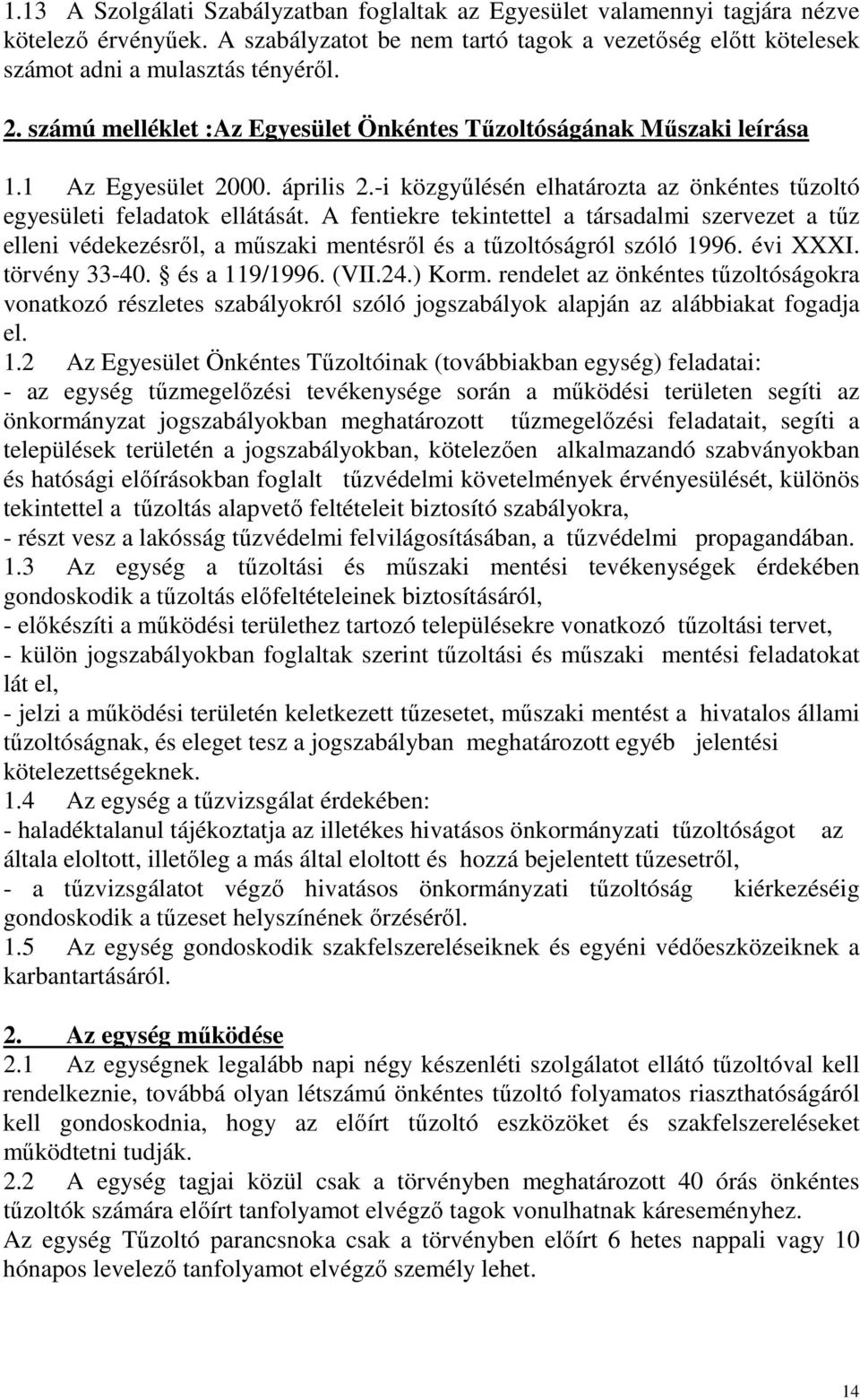 1.13 A Szolgálati Szabályzatban foglaltak az Egyesület valamennyi tagjára nézve kötelező érvényűek. A szabályzatot be nem tartó tagok a vezetőség előtt kötelesek számot adni a mulasztás tényéről.

2. számú melléklet :Az Egyesület Önkéntes Tűzoltóságának Műszaki leírása

1.1 Az Egyesület 2000. április 2.-i közgyűlésén elhatározta az önkéntes tűzoltó egyesületi feladatok ellátását. A fentiekre tekintettel a társadalmi szervezet a tűz elleni védekezésről, a műszaki mentésről és a tűzoltóságról szóló 1996. évi XXXI. törvény 33-40. § és a 119/1996. (VII.24.) Korm. rendelet az önkéntes tűzoltóságokra vonatkozó részletes szabályokról szóló jogszabályok alapján az alábbiakat fogadja el.
1.2 Az Egyesület Önkéntes Tűzoltóinak (továbbiakban egység) feladatai:
- az egység tűzmegelőzési tevékenysége során a működési területen segíti az önkormányzat jogszabályokban meghatározott tűzmegelőzési feladatait, segíti a települések területén a jogszabályokban, kötelezően alkalmazandó szabványokban és hatósági előírásokban foglalt tűzvédelmi követelmények érvényesülését, különös tekintettel a tűzoltás alapvető feltételeit biztosító szabályokra,
- részt vesz a lakósság tűzvédelmi felvilágosításában, a tűzvédelmi propagandában.
1.3 Az egység a tűzoltási és műszaki mentési tevékenységek érdekében gondoskodik a tűzoltás előfeltételeinek biztosításáról,
- előkészíti a működési területhez tartozó településekre vonatkozó tűzoltási tervet,
- külön jogszabályokban foglaltak szerint tűzoltási és műszaki mentési feladatokat lát el,
- jelzi a működési területén keletkezett tűzesetet, műszaki mentést a hivatalos állami tűzoltóságnak, és eleget tesz a jogszabályban meghatározott egyéb jelentési kötelezettségeknek.
1.4 Az egység a tűzvizsgálat érdekében:
- haladéktalanul tájékoztatja az illetékes hivatásos önkormányzati tűzoltóságot az általa eloltott, illetőleg a más által eloltott és hozzá bejelentett tűzesetről,
- a tűzvizsgálatot végző hivatásos önkormányzati tűzoltóság kiérkezéséig gondoskodik a tűzeset helyszínének őrzéséről.
1.5 Az egység gondoskodik szakfelszereléseiknek és egyéni védőeszközeiknek a karbantartásáról.

2. Az egység működése
2.1 Az egységnek legalább napi négy készenléti szolgálatot ellátó tűzoltóval kell rendelkeznie, továbbá olyan létszámú önkéntes tűzoltó folyamatos riaszthatóságáról kell gondoskodnia, hogy az előírt tűzoltó eszközöket és szakfelszereléseket működtetni tudják.
2.2 A egység tagjai közül csak a törvényben meghatározott 40 órás önkéntes tűzoltók számára előírt tanfolyamot elvégző tagok vonulhatnak káreseményhez.
Az egység Tűzoltó parancsnoka csak a törvényben előírt 6 hetes nappali vagy 10 hónapos levelező tanfolyamot elvégző személy lehet.

14